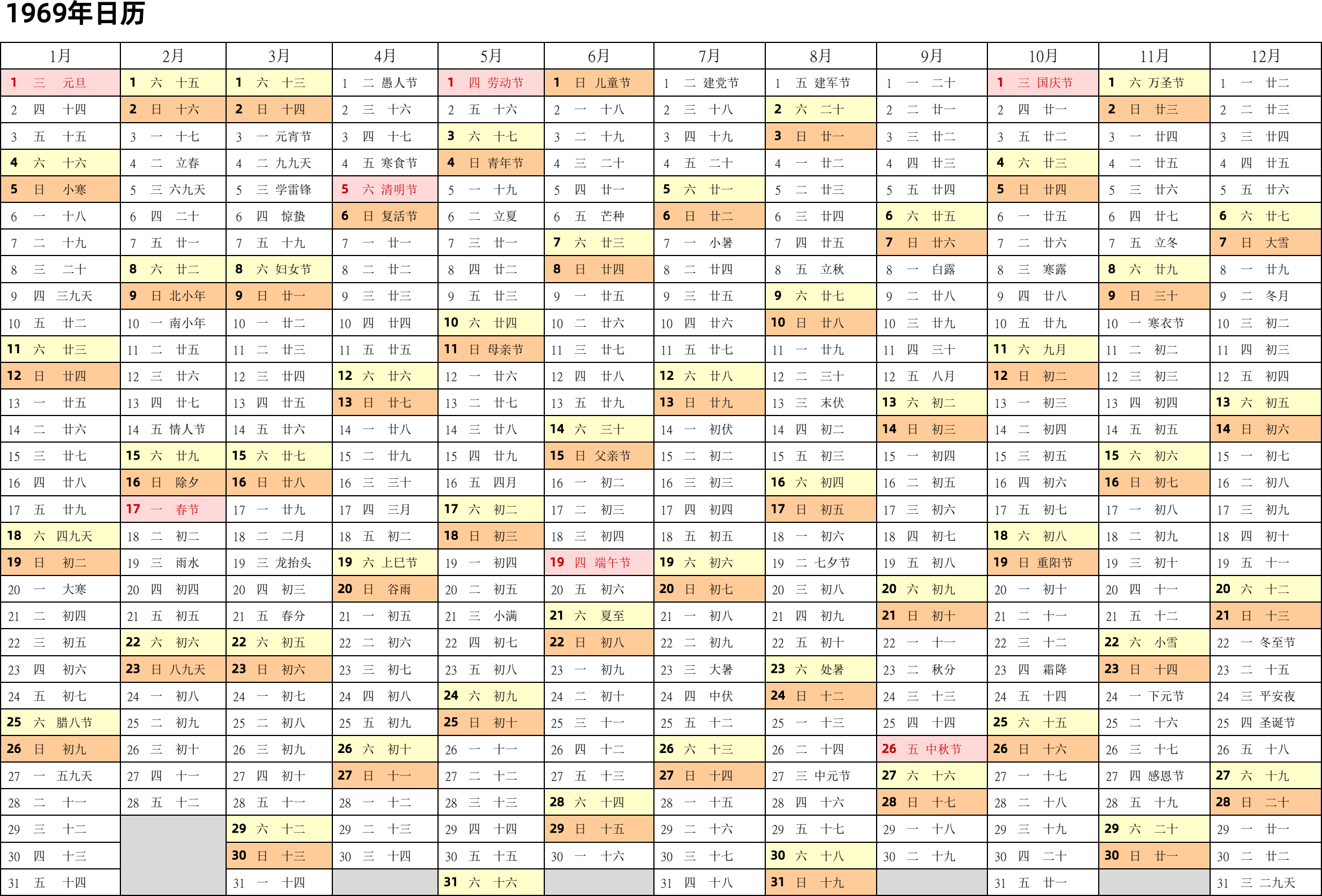 1969年日历

| 1月 | 2月 | 3月 | 4月 | 5月 | 6月 | 7月 | 8月 | 9月 | 10月 | 11月 | 12月 |
|---|---|---|---|---|---|---|---|---|---|---|---|
| 1 三 元旦 | 1 六 十五 | 1 六 十三 | 1 二 愚人节 | 1 四 劳动节 | 1 日 儿童节 | 1 二 建党节 | 1 五 建军节 | 1 一 二十 | 1 三 国庆节 | 1 六 万圣节 | 1 一 廿二 |
| 2 四 十四 | 2 日 十六 | 2 日 十四 | 2 三 十六 | 2 五 十六 | 2 一 十八 | 2 三 十八 | 2 六 二十 | 2 二 廿一 | 2 四 廿一 | 2 日 廿三 | 2 二 廿三 |
| 3 五 十五 | 3 一 十七 | 3 一 元宵节 | 3 四 十七 | 3 六 十七 | 3 二 十九 | 3 四 十九 | 3 日 廿一 | 3 三 廿二 | 3 五 廿二 | 3 一 廿四 | 3 三 廿四 |
| 4 六 十六 | 4 二 立春 | 4 二 九九天 | 4 五 寒食节 | 4 日 青年节 | 4 三 二十 | 4 五 二十 | 4 一 廿二 | 4 四 廿三 | 4 六 廿三 | 4 二 廿五 | 4 四 廿五 |
| 5 日 小寒 | 5 三 六九天 | 5 三 学雷锋 | 5 六 清明节 | 5 一 十九 | 5 四 廿一 | 5 六 廿一 | 5 二 廿三 | 5 五 廿四 | 5 日 廿四 | 5 三 廿六 | 5 五 廿六 |
| 6 一 十八 | 6 四 二十 | 6 四 惊蛰 | 6 日 复活节 | 6 二 立夏 | 6 五 芒种 | 6 日 廿二 | 6 三 廿四 | 6 六 廿五 | 6 一 廿五 | 6 四 廿七 | 6 六 廿七 |
| 7 二 十九 | 7 五 廿一 | 7 五 十九 | 7 一 廿一 | 7 三 廿一 | 7 六 廿三 | 7 一 小暑 | 7 四 廿五 | 7 日 廿六 | 7 二 廿六 | 7 五 立冬 | 7 日 大雪 |
| 8 三 二十 | 8 六 廿二 | 8 六 妇女节 | 8 二 廿二 | 8 四 廿二 | 8 日 廿四 | 8 二 廿四 | 8 五 立秋 | 8 一 白露 | 8 三 寒露 | 8 六 廿九 | 8 一 廿九 |
| 9 四 三九天 | 9 日 北小年 | 9 日 廿一 | 9 三 廿三 | 9 五 廿三 | 9 一 廿五 | 9 三 廿五 | 9 六 廿七 | 9 二 廿八 | 9 四 廿八 | 9 日 三十 | 9 二 冬月 |
| 10 五 廿二 | 10 一 南小年 | 10 一 廿二 | 10 四 廿四 | 10 六 廿四 | 10 二 廿六 | 10 四 廿六 | 10 日 廿八 | 10 三 廿九 | 10 五 廿九 | 10 一 寒衣节 | 10 三 初二 |
| 11 六 廿三 | 11 二 廿五 | 11 二 廿三 | 11 五 廿五 | 11 日 母亲节 | 11 三 廿七 | 11 五 廿七 | 11 一 廿九 | 11 四 三十 | 11 六 九月 | 11 二 初二 | 11 四 初三 |
| 12 日 廿四 | 12 三 廿六 | 12 三 廿四 | 12 六 廿六 | 12 一 廿六 | 12 四 廿八 | 12 六 廿八 | 12 二 三十 | 12 五 八月 | 12 日 初二 | 12 三 初三 | 12 五 初四 |
| 13 一 廿五 | 13 四 廿七 | 13 四 廿五 | 13 日 廿七 | 13 二 廿七 | 13 五 廿九 | 13 日 廿九 | 13 三 末伏 | 13 六 初二 | 13 一 初三 | 13 四 初四 | 13 六 初五 |
| 14 二 廿六 | 14 五 情人节 | 14 五 廿六 | 14 一 廿八 | 14 三 廿八 | 14 六 三十 | 14 一 初伏 | 14 四 初二 | 14 日 初三 | 14 二 初四 | 14 五 初五 | 14 日 初六 |
| 15 三 廿七 | 15 六 廿九 | 15 六 廿七 | 15 二 廿九 | 15 四 廿九 | 15 日 父亲节 | 15 二 初二 | 15 五 初三 | 15 一 初四 | 15 三 初五 | 15 六 初六 | 15 一 初七 |
| 16 四 廿八 | 16 日 除夕 | 16 日 廿八 | 16 三 三十 | 16 五 四月 | 16 一 初二 | 16 三 初三 | 16 六 初四 | 16 二 初五 | 16 四 初六 | 16 日 初七 | 16 二 初八 |
| 17 五 廿九 | 17 一 春节 | 17 一 廿九 | 17 四 三月 | 17 六 初二 | 17 二 初三 | 17 四 初四 | 17 日 初五 | 17 三 初六 | 17 五 初七 | 17 一 初八 | 17 三 初九 |
| 18 六 四九天 | 18 二 初二 | 18 二 二月 | 18 五 初二 | 18 日 初三 | 18 三 初四 | 18 五 初五 | 18 一 初六 | 18 四 初七 | 18 六 初八 | 18 二 初九 | 18 四 初十 |
| 19 日 初二 | 19 三 雨水 | 19 三 龙抬头 | 19 六 上巳节 | 19 一 初四 | 19 四 端午节 | 19 六 初六 | 19 二 七夕节 | 19 五 初八 | 19 日 重阳节 | 19 三 初十 | 19 五 十一 |
| 20 一 大寒 | 20 四 初四 | 20 四 初三 | 20 日 谷雨 | 20 二 初五 | 20 五 初六 | 20 日 初七 | 20 三 初八 | 20 六 初九 | 20 一 初十 | 20 四 十一 | 20 六 十二 |
| 21 二 初四 | 21 五 初五 | 21 五 春分 | 21 一 初五 | 21 三 小满 | 21 六 夏至 | 21 一 初八 | 21 四 初九 | 21 日 初十 | 21 二 十一 | 21 五 十二 | 21 日 十三 |
| 22 三 初五 | 22 六 初六 | 22 六 初五 | 22 二 初六 | 22 四 初七 | 22 日 初八 | 22 二 初九 | 22 五 初十 | 22 一 十一 | 22 三 十二 | 22 六 小雪 | 22 一 冬至节 |
| 23 四 初六 | 23 日 八九天 | 23 日 初六 | 23 三 初七 | 23 五 初八 | 23 一 初九 | 23 三 大暑 | 23 六 处暑 | 23 二 秋分 | 23 四 霜降 | 23 日 十四 | 23 二 十五 |
| 24 五 初七 | 24 一 初八 | 24 一 初七 | 24 四 初八 | 24 六 初九 | 24 二 初十 | 24 四 中伏 | 24 日 十二 | 24 三 十三 | 24 五 十四 | 24 一 下元节 | 24 三 平安夜 |
| 25 六 腊八节 | 25 二 初九 | 25 二 初八 | 25 五 初九 | 25 日 初十 | 25 三 十一 | 25 五 十二 | 25 一 十三 | 25 四 十四 | 25 六 十五 | 25 二 十六 | 25 四 圣诞节 |
| 26 日 初九 | 26 三 初十 | 26 三 初九 | 26 六 初十 | 26 一 十一 | 26 四 十二 | 26 六 十三 | 26 二 十四 | 26 五 中秋节 | 26 日 十六 | 26 三 十七 | 26 五 十八 |
| 27 一 五九天 | 27 四 十一 | 27 四 初十 | 27 日 十一 | 27 二 十二 | 27 五 十三 | 27 日 十四 | 27 三 中元节 | 27 六 十六 | 27 一 十七 | 27 四 感恩节 | 27 六 十九 |
| 28 二 十一 | 28 五 十二 | 28 五 十一 | 28 一 十二 | 28 三 十三 | 28 六 十四 | 28 一 十五 | 28 四 十六 | 28 日 十七 | 28 二 十八 | 28 五 十九 | 28 日 二十 |
| 29 三 十二 | | 29 六 十二 | 29 二 十三 | 29 四 十四 | 29 日 十五 | 29 二 十六 | 29 五 十七 | 29 一 十八 | 29 三 十九 | 29 六 二十 | 29 一 廿一 |
| 30 四 十三 | | 30 日 十三 | 30 三 十四 | 30 五 十五 | 30 一 十六 | 30 三 十七 | 30 六 十八 | 30 二 十九 | 30 四 二十 | 30 日 廿一 | 30 二 廿二 |
| 31 五 十四 | | 31 一 十四 | | 31 六 十六 | | 31 四 十八 | 31 日 十九 | | 31 五 廿一 | | 31 三 二九天 |